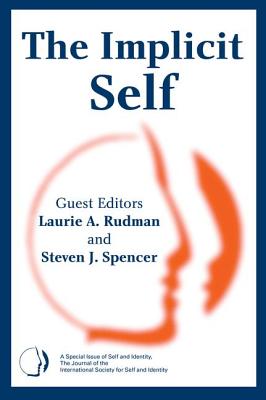 The Implicit Self

Guest Editors
Laurie A. Rudman
and
Steven J. Spencer

A Special Issue of Self and Identity, The Journal of the International Society for Self and Identity